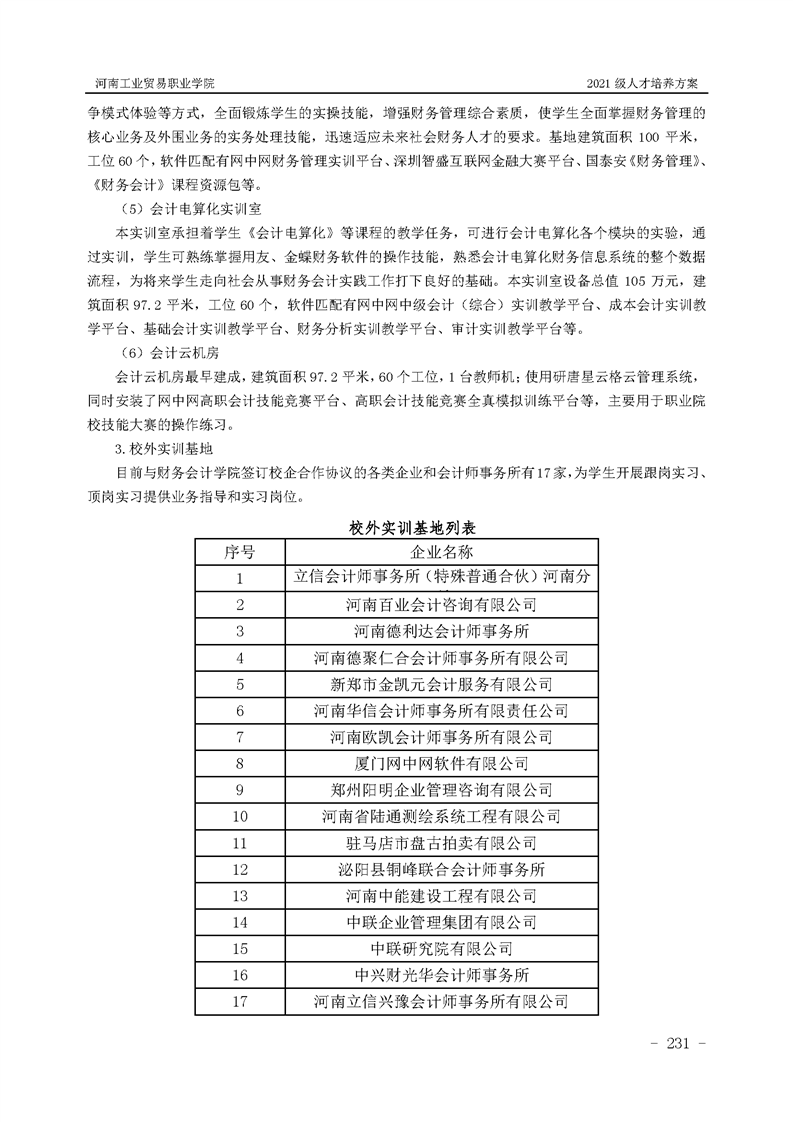 河南工业贸易职业学院

2021 级人才培养方案

争模式体验等方式，全面锻炼学生的实操技能，增强财务管理综合素质，使学生全面掌握财务管理的核心业务及外围业务的实务处理技能，迅速适应未来社会财务人才的要求。基地建筑面积 100 平米，工位 60 个，软件匹配有网中网财务管理实训平台、深圳智盛互联网金融大赛平台、国泰安《财务管理》、《财务会计》课程资源包等。

（5）会计电算化实训室

本实训室承担着学生《会计电算化》等课程的教学任务，可进行会计电算化各个模块的实验，通过实训，学生可熟练掌握用友、金蝶财务软件的操作技能，熟悉会计电算化财务信息系统的整个数据流程，为将来学生走向社会从事财务会计实践工作打下良好的基础。本实训室设备总值 105 万元，建筑面积 97.2 平米，工位 60 个，软件匹配有网中网中级会计（综合）实训教学平台、成本会计实训教学平台、基础会计实训教学平台、财务分析实训教学平台、审计实训教学平台等。

（6）会计云机房

会计云机房最早建成，建筑面积 97.2 平米，60 个工位，1 台教师机；使用研唐星云格云管理系统，同时安装了网中网高职会计技能竞赛平台、高职会计技能竞赛全真模拟训练平台等，主要用于职业院校技能大赛的操作练习。

3.校外实训基地

目前与财务会计学院签订校企合作协议的各类企业和会计师事务所有17家，为学生开展跟岗实习、顶岗实习提供业务指导和实习岗位。

校外实训基地列表

| 序号 | 企业名称 |
|---|---|
| 1 | 立信会计师事务所（特殊普通合伙）河南分 |
| 2 | 河南百业会计咨询有限公司 |
| 3 | 河南德利达会计师事务所 |
| 4 | 河南德聚仁合会计师事务所有限公司 |
| 5 | 新郑市金凯元会计服务有限公司 |
| 6 | 河南华信会计师事务所有限责任公司 |
| 7 | 河南欧凯会计师事务所有限公司 |
| 8 | 厦门网中网软件有限公司 |
| 9 | 郑州阳明企业管理咨询有限公司 |
| 10 | 河南省陆通测绘系统工程有限公司 |
| 11 | 驻马店市盘古拍卖有限公司 |
| 12 | 泌阳县铜峰联合会计师事务所 |
| 13 | 河南中能建设工程有限公司 |
| 14 | 中联企业管理集团有限公司 |
| 15 | 中联研究院有限公司 |
| 16 | 中兴财光华会计师事务所 |
| 17 | 河南立信兴豫会计师事务所有限公司 |

- 231 -